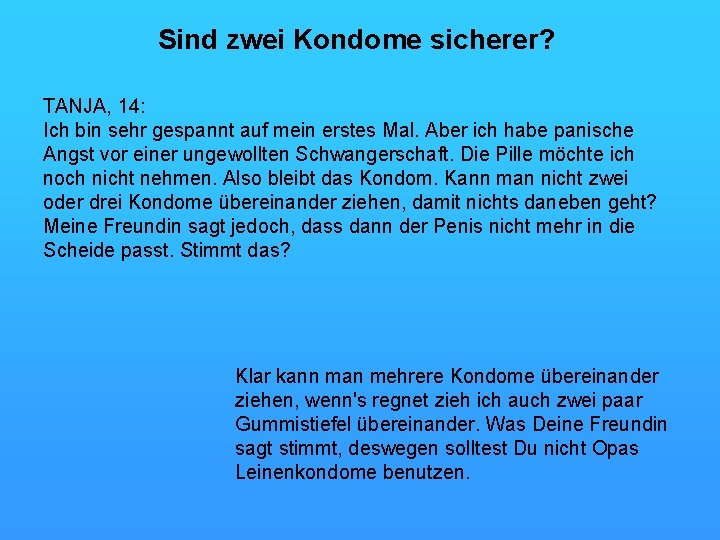 Sind zwei Kondome sicherer?

TANJA, 14:
Ich bin sehr gespannt auf mein erstes Mal. Aber ich habe panische Angst vor einer ungewollten Schwangerschaft. Die Pille möchte ich noch nicht nehmen. Also bleibt das Kondom. Kann man nicht zwei oder drei Kondome übereinander ziehen, damit nichts daneben geht? Meine Freundin sagt jedoch, dass dann der Penis nicht mehr in die Scheide passt. Stimmt das?

Klar kann man mehrere Kondome übereinander ziehen, wenn's regnet zieh ich auch zwei paar Gummistiefel übereinander. Was Deine Freundin sagt stimmt, deswegen solltest Du nicht Opas Leinenkondome benutzen.